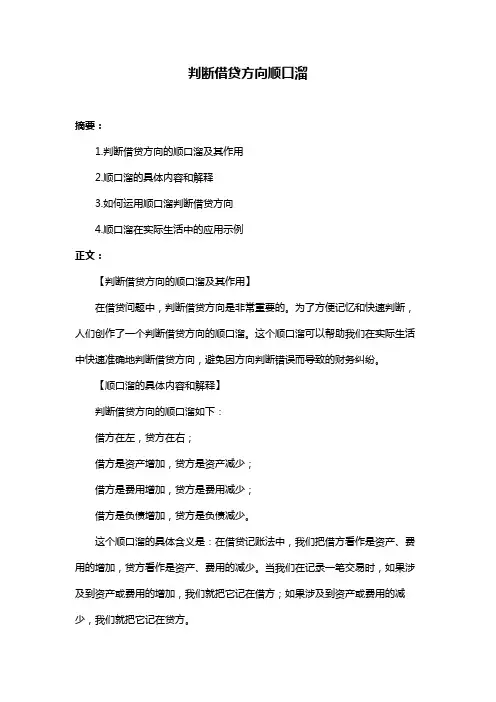 判断借贷方向顺口溜

摘要：

1.判断借贷方向的顺口溜及其作用

2.顺口溜的具体内容和解释

3.如何运用顺口溜判断借贷方向

4.顺口溜在实际生活中的应用示例

正文：

【判断借贷方向的顺口溜及其作用】

在借贷问题中，判断借贷方向是非常重要的。为了方便记忆和快速判断，人们创作了一个判断借贷方向的顺口溜。这个顺口溜可以帮助我们在实际生活中快速准确地判断借贷方向，避免因方向判断错误而导致的财务纠纷。

【顺口溜的具体内容和解释】

判断借贷方向的顺口溜如下：

借方在左，贷方在右；

借方是资产增加，贷方是资产减少；

借方是费用增加，贷方是费用减少；

借方是负债增加，贷方是负债减少。

这个顺口溜的具体含义是：在借贷记账法中，我们把借方看作是资产、费用的增加，贷方看作是资产、费用的减少。当我们在记录一笔交易时，如果涉及到资产或费用的增加，我们就把它记在借方；如果涉及到资产或费用的减少，我们就把它记在贷方。